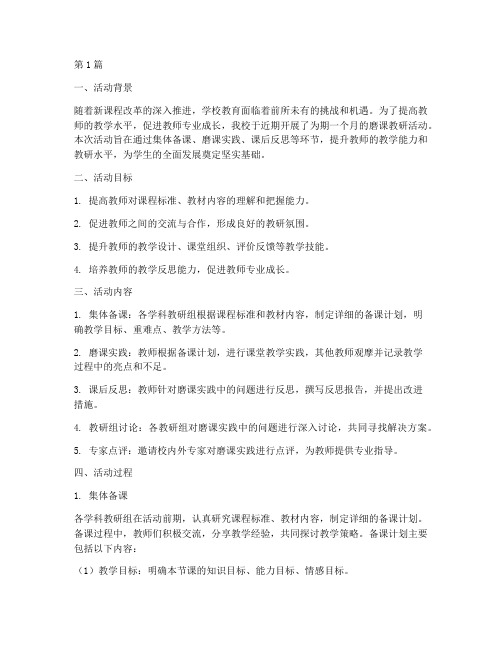 第1篇

一、活动背景

随着新课程改革的深入推进，学校教育面临着前所未有的挑战和机遇。为了提高教师的教学水平，促进教师专业成长，我校于近期开展了为期一个月的磨课教研活动。本次活动旨在通过集体备课、磨课实践、课后反思等环节，提升教师的教学能力和教研水平，为学生的全面发展奠定坚实基础。

二、活动目标

1. 提高教师对课程标准、教材内容的理解和把握能力。

2. 促进教师之间的交流与合作，形成良好的教研氛围。

3. 提升教师的教学设计、课堂组织、评价反馈等教学技能。

4. 培养教师的教学反思能力，促进教师专业成长。

三、活动内容

1. 集体备课：各学科教研组根据课程标准和教材内容，制定详细的备课计划，明确教学目标、重难点、教学方法等。

2. 磨课实践：教师根据备课计划，进行课堂教学实践，其他教师观摩并记录教学过程中的亮点和不足。

3. 课后反思：教师针对磨课实践中的问题进行反思，撰写反思报告，并提出改进措施。

4. 教研组讨论：各教研组对磨课实践中的问题进行深入讨论，共同寻找解决方案。

5. 专家点评：邀请校内外专家对磨课实践进行点评，为教师提供专业指导。

四、活动过程

1. 集体备课

各学科教研组在活动前期，认真研究课程标准、教材内容，制定详细的备课计划。备课过程中，教师们积极交流，分享教学经验，共同探讨教学策略。备课计划主要包括以下内容：

（1）教学目标：明确本节课的知识目标、能力目标、情感目标。